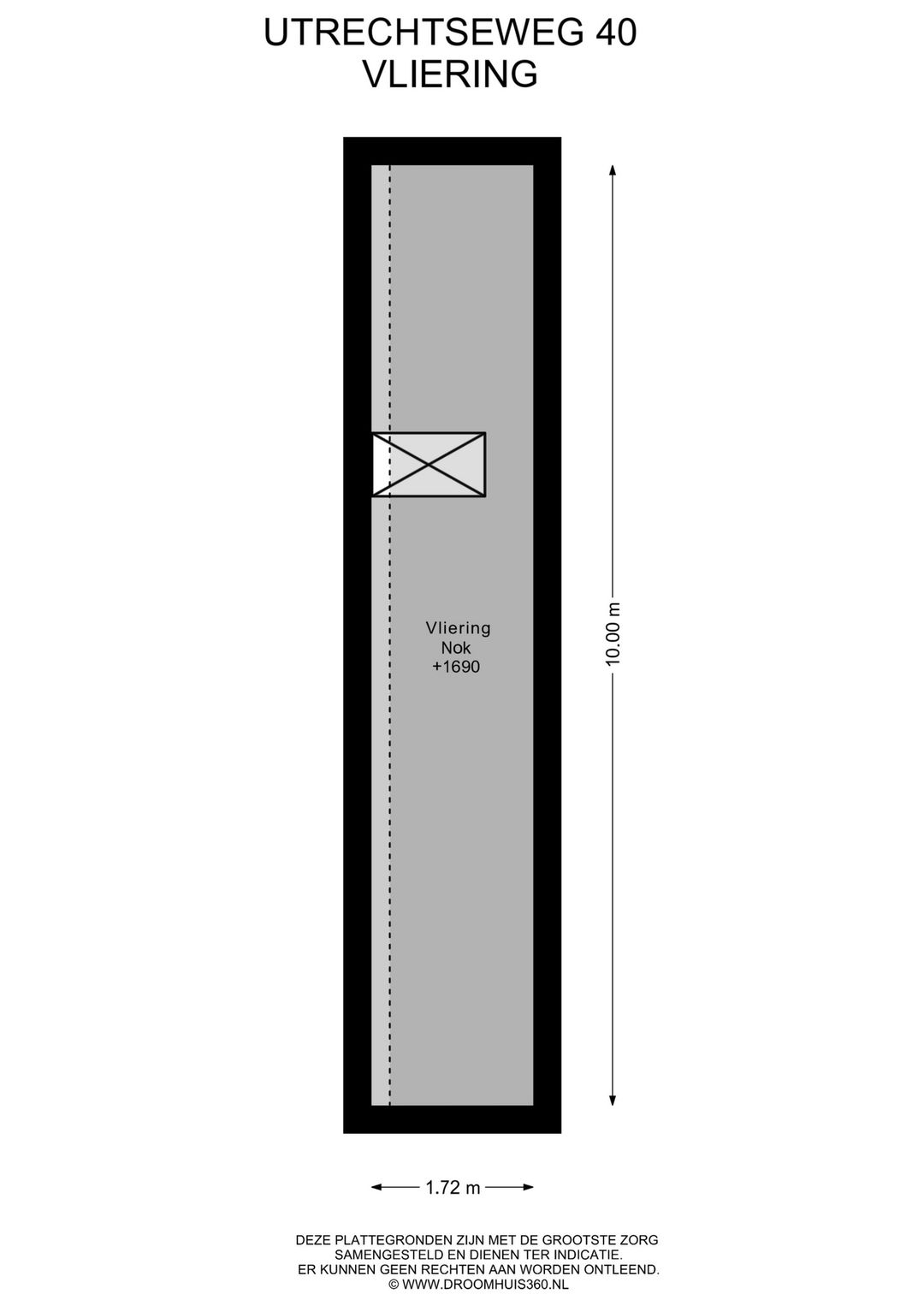 UTRECHTSEWEG 40
VLIERING

Vliering
Nok
+1690

10.00 m

1.72 m

DEZE PLATTEGRONDEN ZIJN MET DE GROOTSTE ZORG
SAMENGESTELD EN DIENEN TER INDICATIE.
ER KUNNEN GEEN RECHTEN AAN WORDEN ONTLEEND.
© WWW.DROOMHUIS360.NL